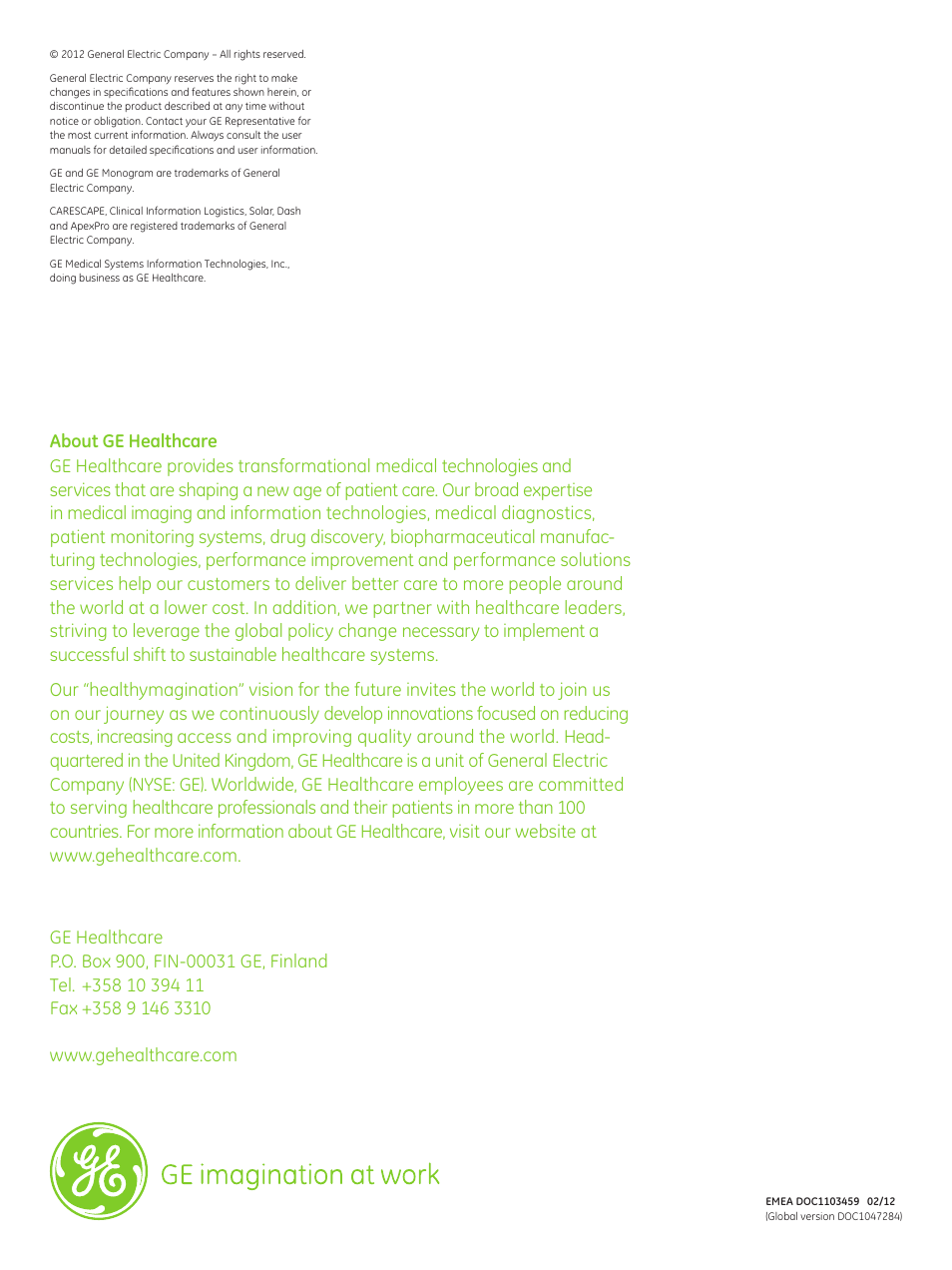 © 2012 General Electric Company – All rights reserved.

General Electric Company reserves the right to make changes in specifications and features shown herein, or discontinue the product described at any time without notice or obligation. Contact your GE Representative for the most current information. Always consult the user manuals for detailed specifications and user information.

GE and GE Monogram are trademarks of General Electric Company.

CARESCAPE, Clinical Information Logistics, Solar, Dash and ApexPro are registered trademarks of General Electric Company.

GE Medical Systems Information Technologies, Inc., doing business as GE Healthcare.

About GE Healthcare
GE Healthcare provides transformational medical technologies and services that are shaping a new age of patient care. Our broad expertise in medical imaging and information technologies, medical diagnostics, patient monitoring systems, drug discovery, biopharmaceutical manufacturing technologies, performance improvement and performance solutions services help our customers to deliver better care to more people around the world at a lower cost. In addition, we partner with healthcare leaders, striving to leverage the global policy change necessary to implement a successful shift to sustainable healthcare systems.

Our "healthymagination" vision for the future invites the world to join us on our journey as we continuously develop innovations focused on reducing costs, increasing access and improving quality around the world. Headquartered in the United Kingdom, GE Healthcare is a unit of General Electric Company (NYSE: GE). Worldwide, GE Healthcare employees are committed to serving healthcare professionals and their patients in more than 100 countries. For more information about GE Healthcare, visit our website at www.gehealthcare.com.

GE Healthcare
P.O. Box 900, FIN-00031 GE, Finland
Tel. +358 10 394 11
Fax +358 9 146 3310

www.gehealthcare.com

GE imagination at work

EMEA DOC1103459 02/12
(Global version DOC1047284)